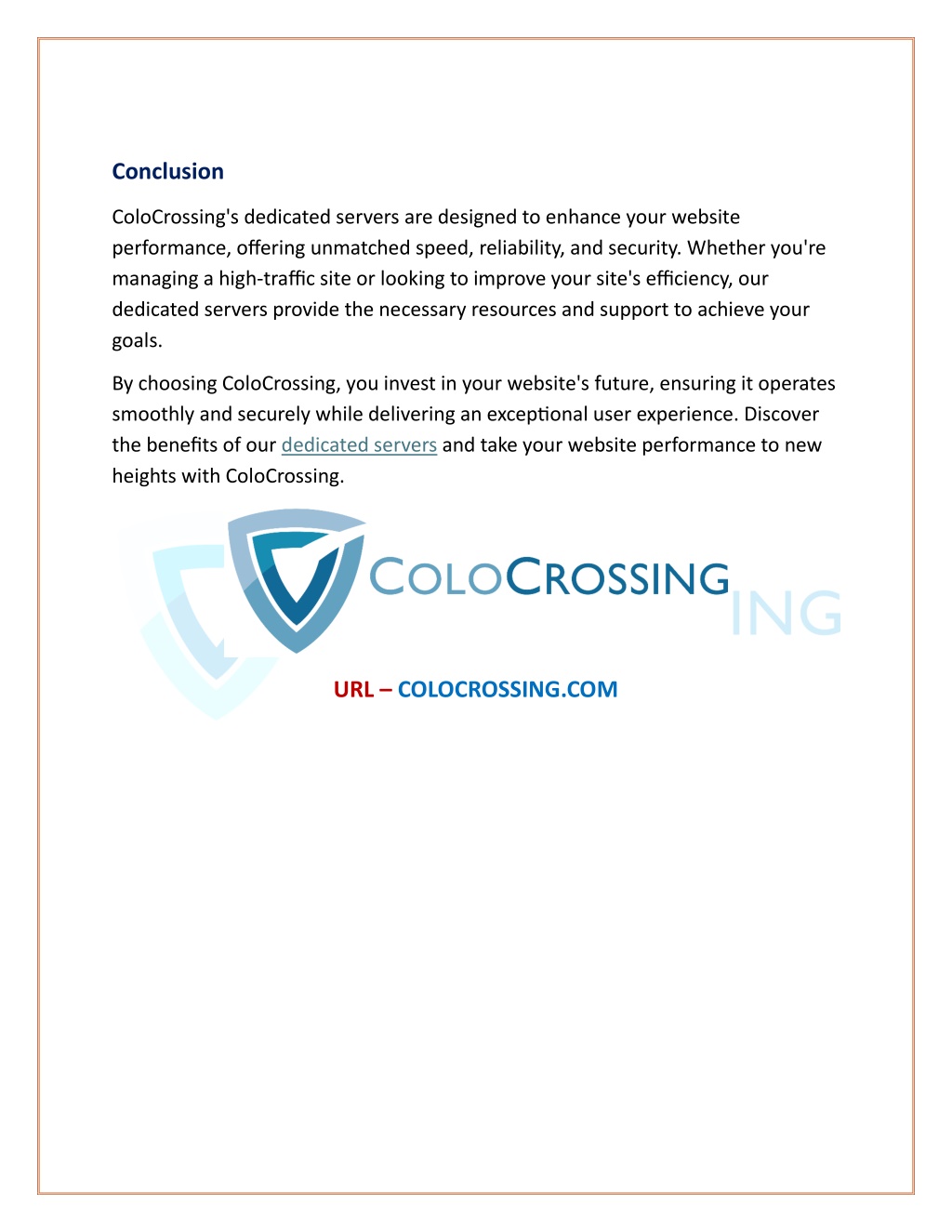 Conclusion

ColoCrossing's dedicated servers are designed to enhance your website performance, offering unmatched speed, reliability, and security. Whether you're managing a high-traffic site or looking to improve your site's efficiency, our dedicated servers provide the necessary resources and support to achieve your goals.

By choosing ColoCrossing, you invest in your website's future, ensuring it operates smoothly and securely while delivering an exceptional user experience. Discover the benefits of our dedicated servers and take your website performance to new heights with ColoCrossing.

COLOCROSSING
ING

URL – COLOCROSSING.COM